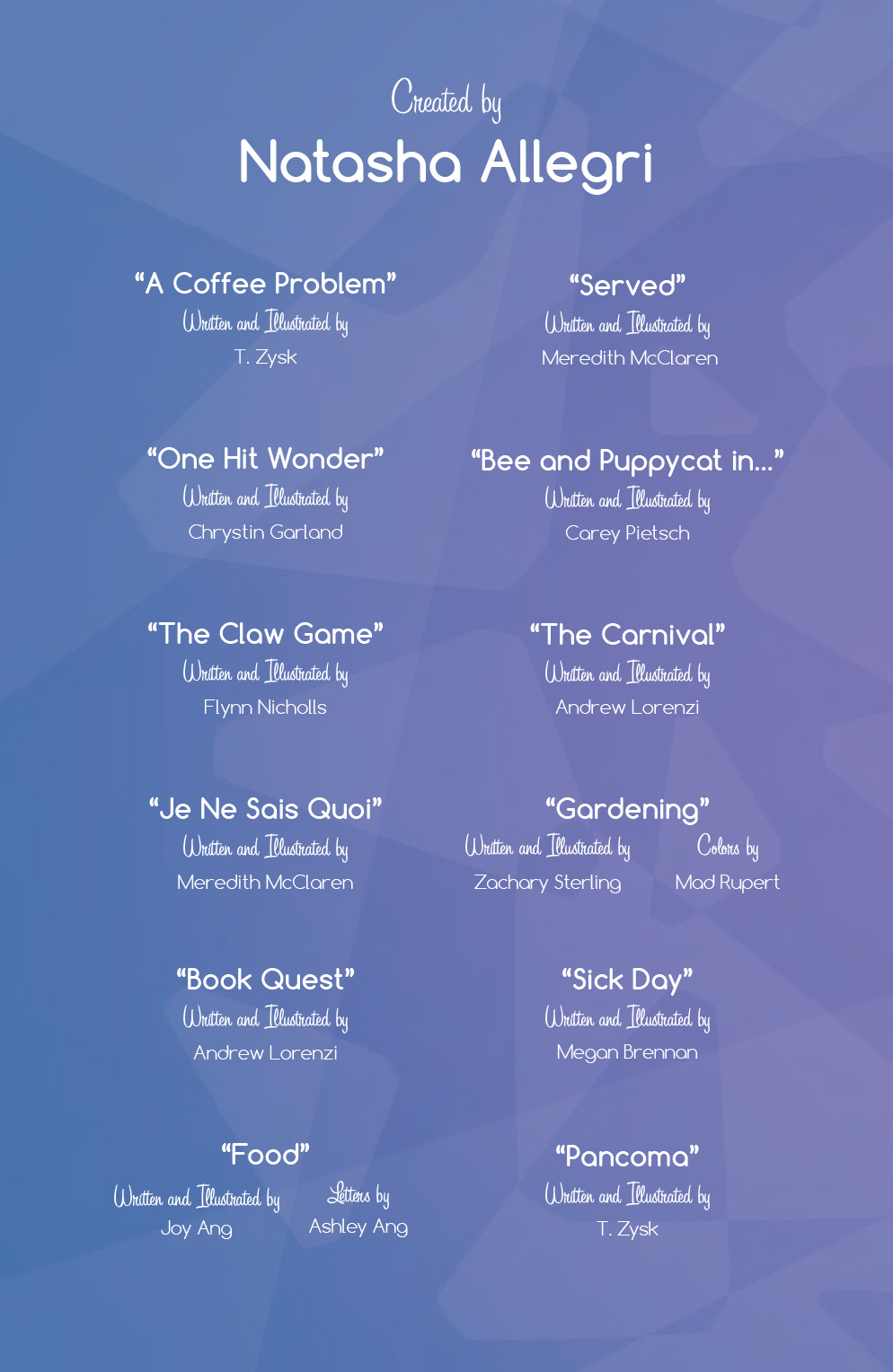 Created by
Natasha Allegri

"A Coffee Problem"
Written and Illustrated by
T. Zysk

"One Hit Wonder"
Written and Illustrated by
Chrystin Garland

"The Claw Game"
Written and Illustrated by
Flynn Nicholls

"Je Ne Sais Quoi"
Written and Illustrated by
Meredith McClaren

"Book Quest"
Written and Illustrated by
Andrew Lorenzi

"Food"
Written and Illustrated by
Joy Ang
Letters by
Ashley Ang

"Served"
Written and Illustrated by
Meredith McClaren

"Bee and Puppycat in..."
Written and Illustrated by
Carey Pietsch

"The Carnival"
Written and Illustrated by
Andrew Lorenzi

"Gardening"
Written and Illustrated by
Zachary Sterling
Colors by
Mad Rupert

"Sick Day"
Written and Illustrated by
Megan Brennan

"Pancoma"
Written and Illustrated by
T. Zysk